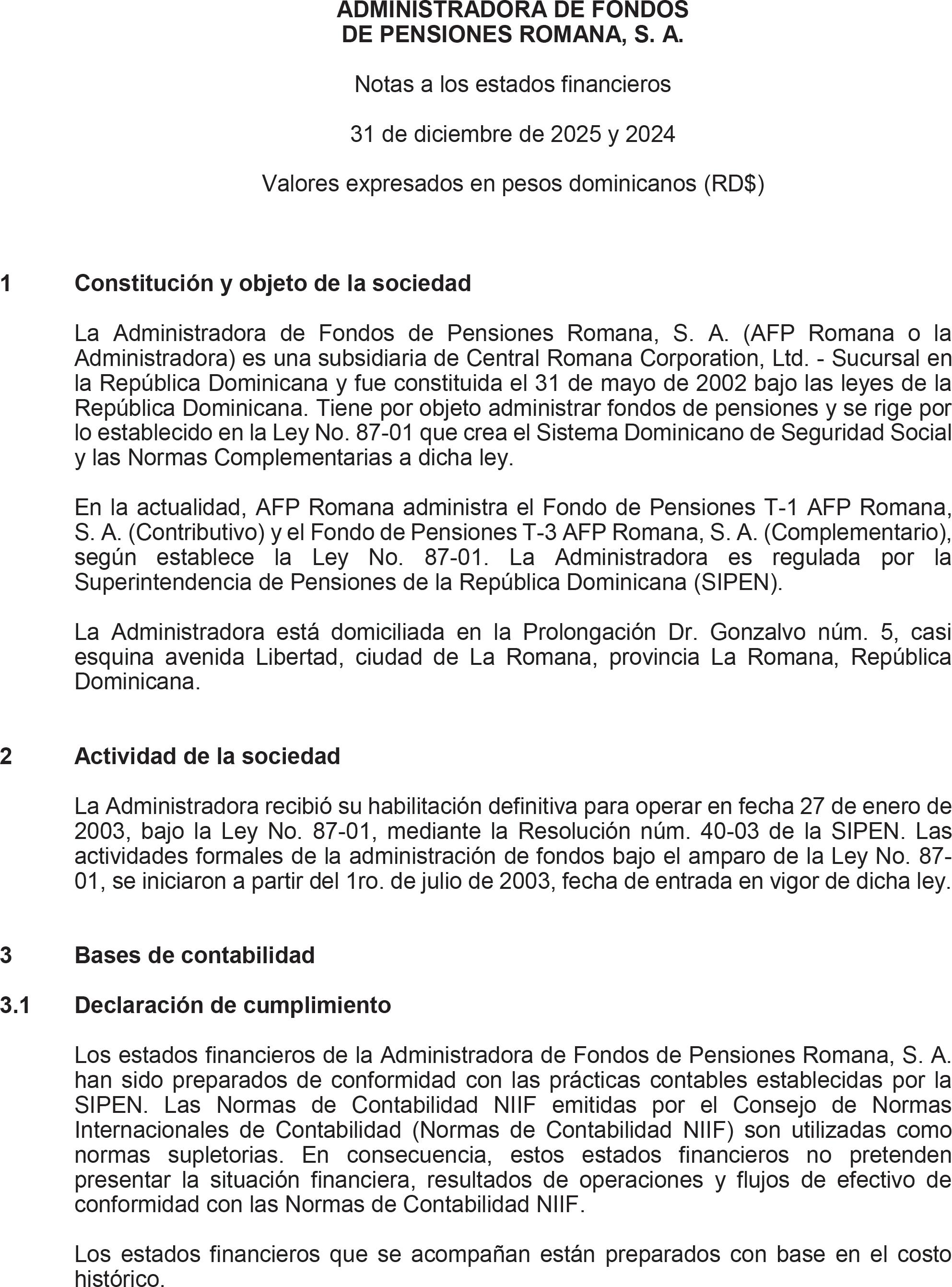 ADMINISTRADORA DE FONDOS
DE PENSIONES ROMANA, S. A.

Notas a los estados financieros

31 de diciembre de 2025 y 2024

Valores expresados en pesos dominicanos (RD$)

1 Constitución y objeto de la sociedad

La Administradora de Fondos de Pensiones Romana, S. A. (AFP Romana o la Administradora) es una subsidiaria de Central Romana Corporation, Ltd. - Sucursal en la República Dominicana y fue constituida el 31 de mayo de 2002 bajo las leyes de la República Dominicana. Tiene por objeto administrar fondos de pensiones y se rige por lo establecido en la Ley No. 87-01 que crea el Sistema Dominicano de Seguridad Social y las Normas Complementarias a dicha ley.

En la actualidad, AFP Romana administra el Fondo de Pensiones T-1 AFP Romana, S. A. (Contributivo) y el Fondo de Pensiones T-3 AFP Romana, S. A. (Complementario), según establece la Ley No. 87-01. La Administradora es regulada por la Superintendencia de Pensiones de la República Dominicana (SIPEN).

La Administradora está domiciliada en la Prolongación Dr. Gonzalvo núm. 5, casi esquina avenida Libertad, ciudad de La Romana, provincia La Romana, República Dominicana.

2 Actividad de la sociedad

La Administradora recibió su habilitación definitiva para operar en fecha 27 de enero de 2003, bajo la Ley No. 87-01, mediante la Resolución núm. 40-03 de la SIPEN. Las actividades formales de la administración de fondos bajo el amparo de la Ley No. 87-01, se iniciaron a partir del 1ro. de julio de 2003, fecha de entrada en vigor de dicha ley.

3 Bases de contabilidad

3.1 Declaración de cumplimiento

Los estados financieros de la Administradora de Fondos de Pensiones Romana, S. A. han sido preparados de conformidad con las prácticas contables establecidas por la SIPEN. Las Normas de Contabilidad NIIF emitidas por el Consejo de Normas Internacionales de Contabilidad (Normas de Contabilidad NIIF) son utilizadas como normas supletorias. En consecuencia, estos estados financieros no pretenden presentar la situación financiera, resultados de operaciones y flujos de efectivo de conformidad con las Normas de Contabilidad NIIF.

Los estados financieros que se acompañan están preparados con base en el costo histórico.